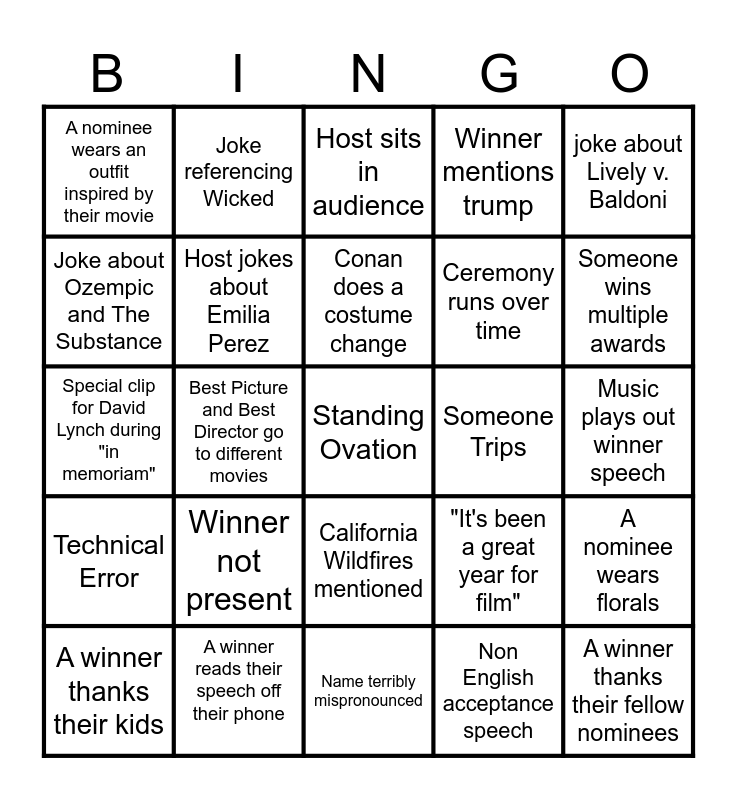 | B | I | N | G | O |
|---|---|---|---|---|
| A nominee wears an outfit inspired by their movie | Joke referencing Wicked | Host sits in audience | Winner mentions trump | joke about Lively v. Baldoni |
| Joke about Ozempic and The Substance | Host jokes about Emilia Perez | Conan does a costume change | Ceremony runs over time | Someone wins multiple awards |
| Special clip for David Lynch during "in memoriam" | Best Picture and Best Director go to different movies | Standing Ovation | Someone Trips | Music plays out winner speech |
| Technical Error | Winner not present | California Wildfires mentioned | "It's been a great year for film" | A nominee wears florals |
| A winner thanks their kids | A winner reads their speech off their phone | Name terribly mispronounced | Non English acceptance speech | A winner thanks their fellow nominees |